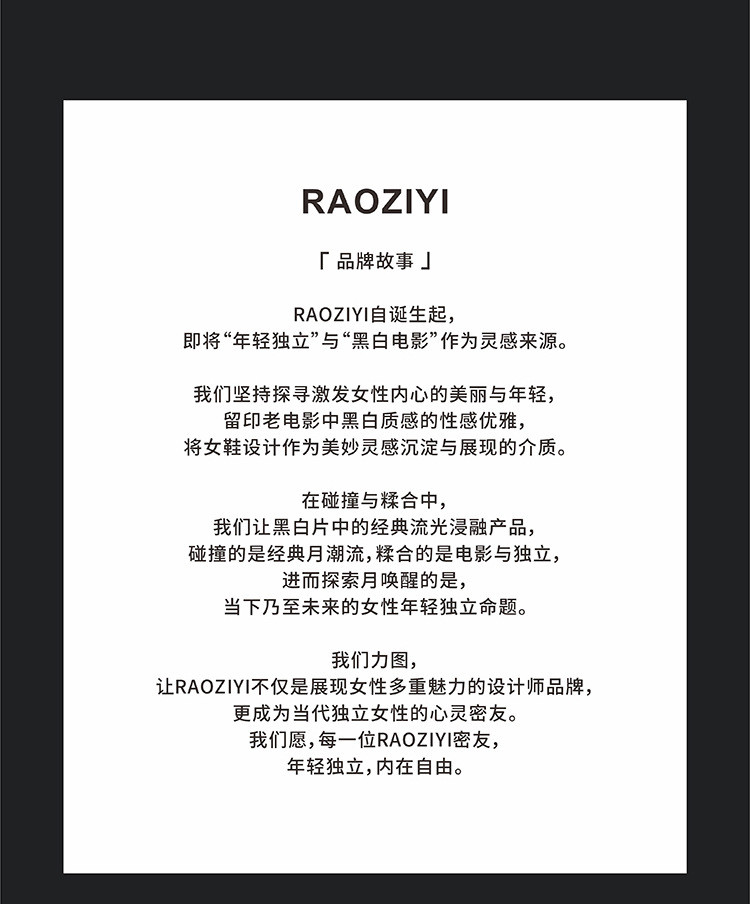 RAOZIYI

「 品牌故事 」

RAOZIYI自诞生起，
即将“年轻独立”与“黑白电影”作为灵感来源。

我们坚持探寻激发女性内心的美丽与年轻，
留印老电影中黑白质感的性感优雅，
将女鞋设计作为美妙灵感沉淀与展现的介质。

在碰撞与糅合中，
我们让黑白片中的经典流光浸融产品，
碰撞的是经典月潮流，糅合的是电影与独立，
进而探索月唤醒的是，
当下乃至未来的女性年轻独立命题。

我们力图，
让RAOZIYI不仅是展现女性多重魅力的设计师品牌，
更成为当代独立女性的心灵密友。
我们愿，每一位RAOZIYI密友，
年轻独立，内在自由。